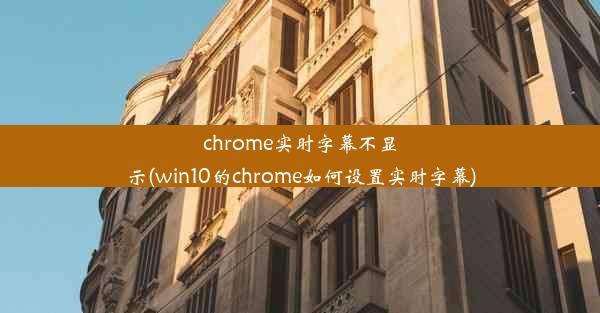 chrome实时字幕不显示(win10的chrome如何设置实时字幕)